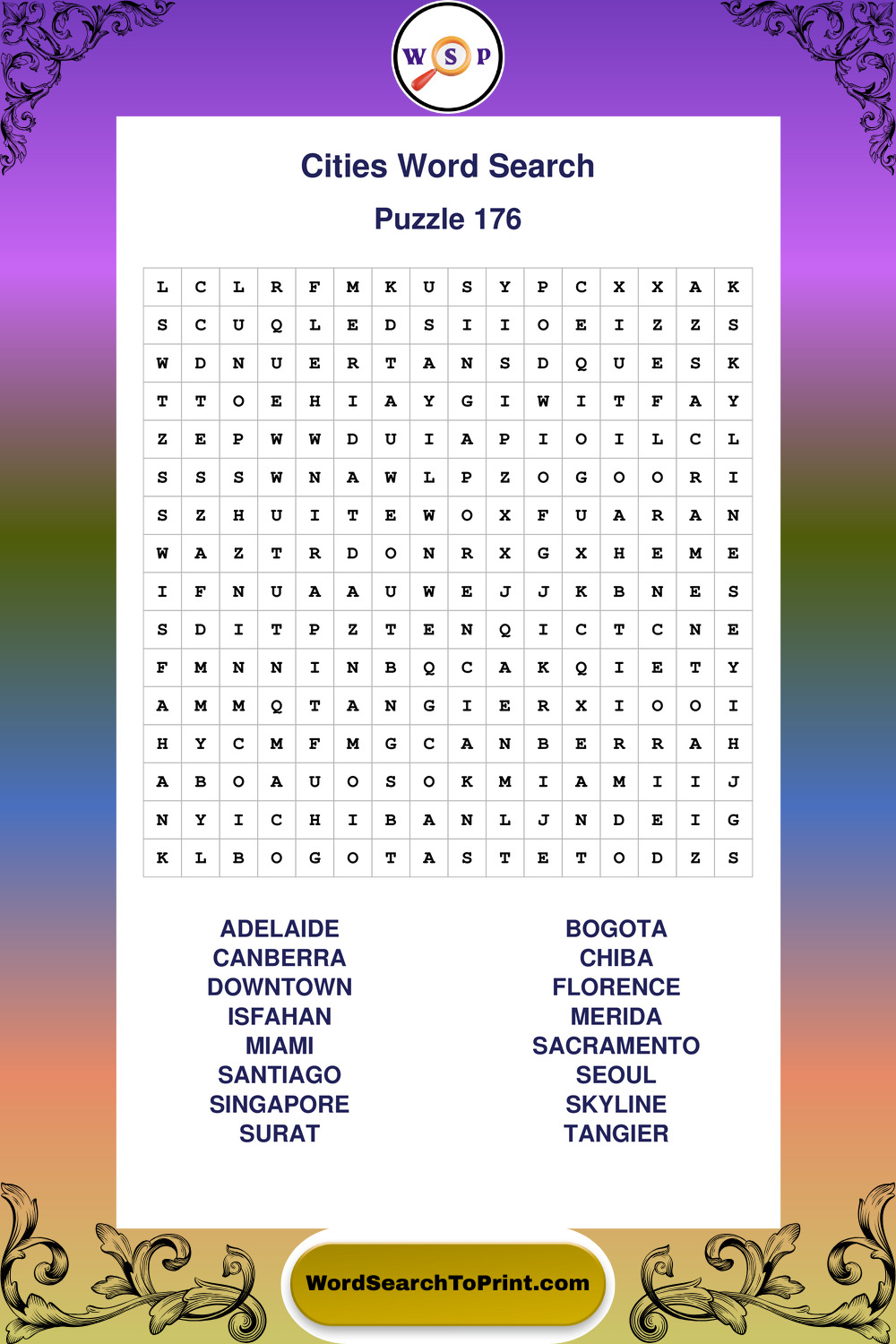 W S P

Cities Word Search

Puzzle 176

| L | C | L | R | F | M | K | U | S | Y | P | C | X | X | A | K |
|---|---|---|---|---|---|---|---|---|---|---|---|---|---|---|---|
| S | C | U | Q | L | E | D | S | I | I | O | E | I | Z | Z | S |
| W | D | N | U | E | R | T | A | N | S | D | Q | U | E | S | K |
| T | T | O | E | H | I | A | Y | G | I | W | I | T | F | A | Y |
| Z | E | P | W | W | D | U | I | A | P | I | O | I | L | C | L |
| S | S | S | W | N | A | W | L | P | Z | O | G | O | O | R | I |
| S | Z | H | U | I | T | E | W | O | X | F | U | A | R | A | N |
| W | A | Z | T | R | D | O | N | R | X | G | X | H | E | M | E |
| I | F | N | U | A | A | U | W | E | J | J | K | B | N | E | S |
| S | D | I | T | P | Z | T | E | N | Q | I | C | T | C | N | E |
| F | M | N | N | I | N | B | Q | C | A | K | Q | I | E | T | Y |
| A | M | M | Q | T | A | N | G | I | E | R | X | I | O | O | I |
| H | Y | C | M | F | M | G | C | A | N | B | E | R | R | A | H |
| A | B | O | A | U | O | S | O | K | M | I | A | M | I | I | J |
| N | Y | I | C | H | I | B | A | N | L | J | N | D | E | I | G |
| K | L | B | O | G | O | T | A | S | T | E | T | O | D | Z | S |

ADELAIDE
CANBERRA
DOWNTOWN
ISFAHAN
MIAMI
SANTIAGO
SINGAPORE
SURAT

BOGOTA
CHIBA
FLORENCE
MERIDA
SACRAMENTO
SEOUL
SKYLINE
TANGIER

WordSearchToPrint.com